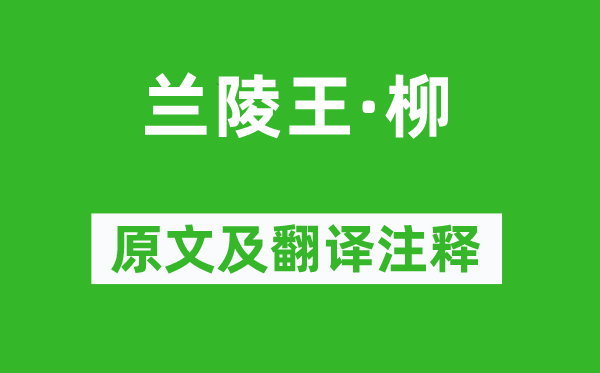 兰陵王·柳

原文及翻译注释